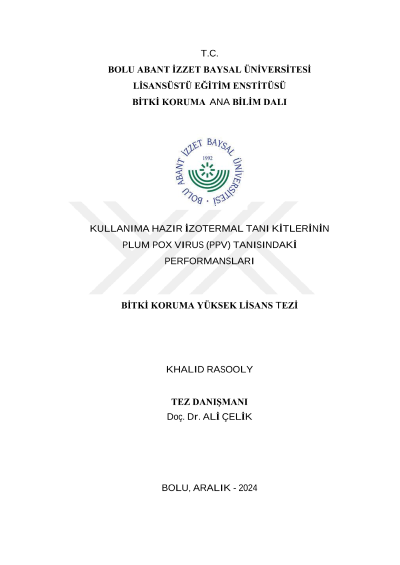 T.C.
BOLU ABANT İZZET BAYSAL ÜNİVERSİTESİ
LİSANSÜSTÜ EĞİTİM ENSTİTÜSÜ
BİTKİ KORUMA ANA BİLİM DALI

BOLU ABANT İZZET BAYSAL ÜNİVERSİTESİ
1992

KULLANIMA HAZIR İZOTERMAL TANI KİTLERİNİN PLUM POX VIRUS (PPV) TANISINDAKİ PERFORMANSLARI

BİTKİ KORUMA YÜKSEK LİSANS TEZİ

KHALID RASOOLY

TEZ DANIŞMANI
Doç. Dr. ALİ ÇELİK

BOLU, ARALIK - 2024